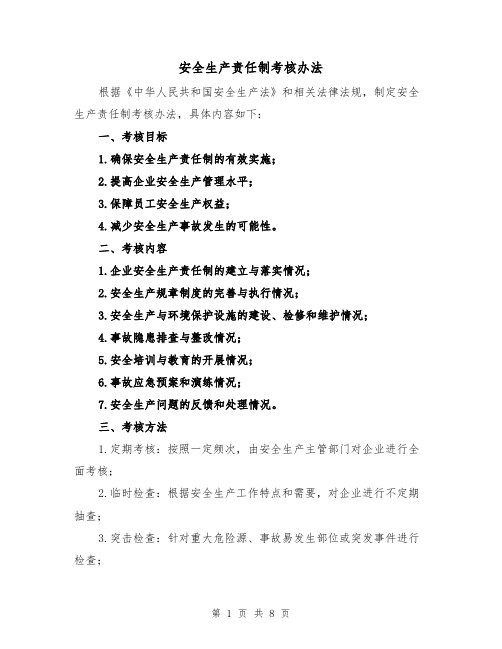 安全生产责任制考核办法

根据《中华人民共和国安全生产法》和相关法律法规，制定安全生产责任制考核办法，具体内容如下：

一、考核目标

1.确保安全生产责任制的有效实施；

2.提高企业安全生产管理水平；

3.保障员工安全生产权益；

4.减少安全生产事故发生的可能性。

二、考核内容

1.企业安全生产责任制的建立与落实情况；

2.安全生产规章制度的完善与执行情况；

3.安全生产与环境保护设施的建设、检修和维护情况；

4.事故隐患排查与整改情况；

5.安全培训与教育的开展情况；

6.事故应急预案和演练情况；

7.安全生产问题的反馈和处理情况。

三、考核方法

1.定期考核：按照一定频次，由安全生产主管部门对企业进行全面考核；

2.临时检查：根据安全生产工作特点和需要，对企业进行不定期抽查；

3.突击检查：针对重大危险源、事故易发生部位或突发事件进行检查；

第 1 页 共 8 页